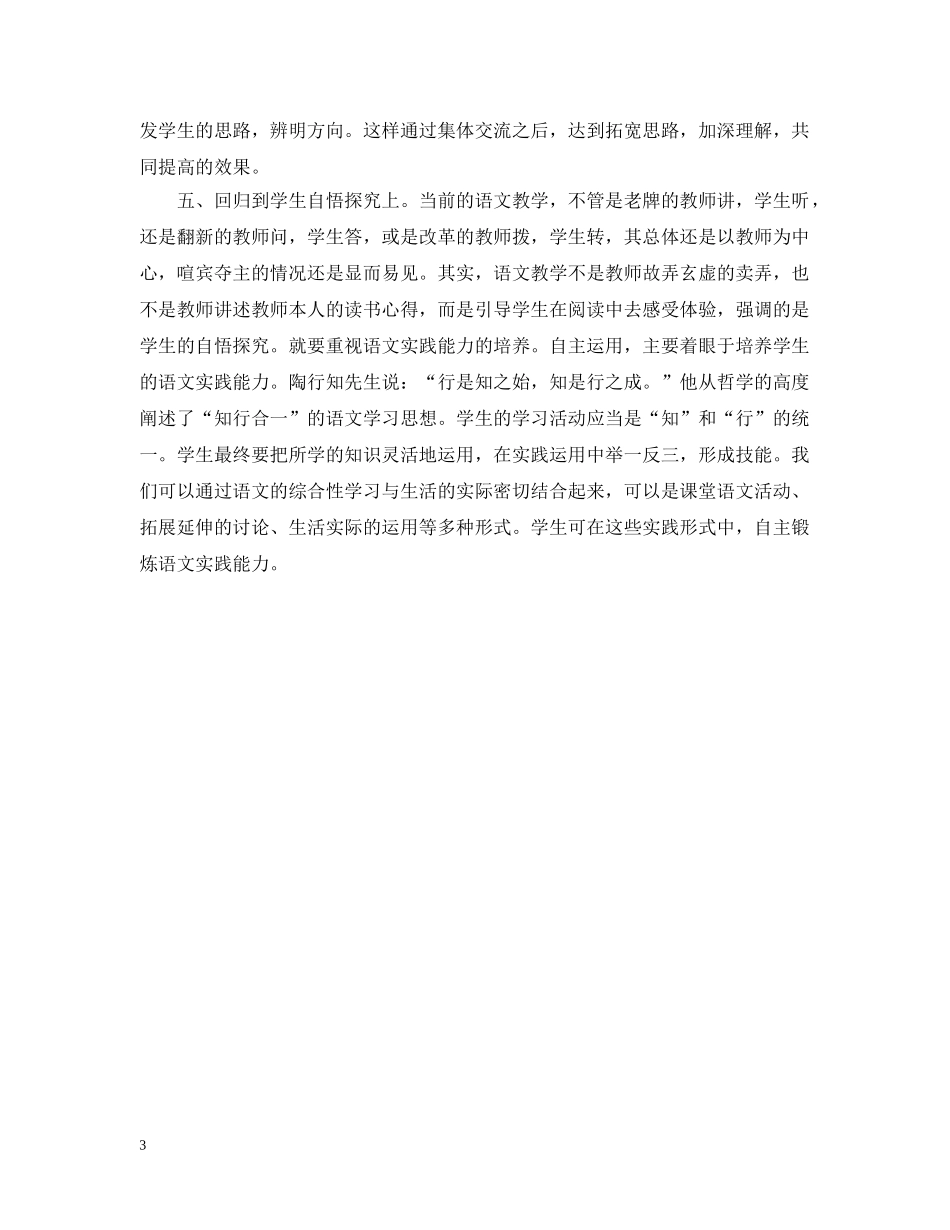 发学生的思路，辨明方向。这样通过集体交流之后，达到拓宽思路，加深理解，共同提高的效果。

五、回归到学生自悟探究上。当前的语文教学，不管是老牌的教师讲，学生听，还是翻新的教师问，学生答，或是改革的教师拨，学生转，其总体还是以教师为中心，喧宾夺主的情况还是显而易见。其实，语文教学不是教师故弄玄虚的卖弄，也不是教师讲述教师本人的读书心得，而是引导学生在阅读中去感受体验，强调的是学生的自悟探究。就要重视语文实践能力的培养。自主运用，主要着眼于培养学生的语文实践能力。陶行知先生说：“行是知之始，知是行之成。”他从哲学的高度阐述了“知行合一”的语文学习思想。学生的学习活动应当是“知”和“行”的统一。学生最终要把所学的知识灵活地运用，在实践运用中举一反三，形成技能。我们可以通过语文的综合性学习与生活的实际密切结合起来，可以是课堂语文活动、拓展延伸的讨论、生活实际的运用等多种形式。学生可在这些实践形式中，自主锻炼语文实践能力。

3